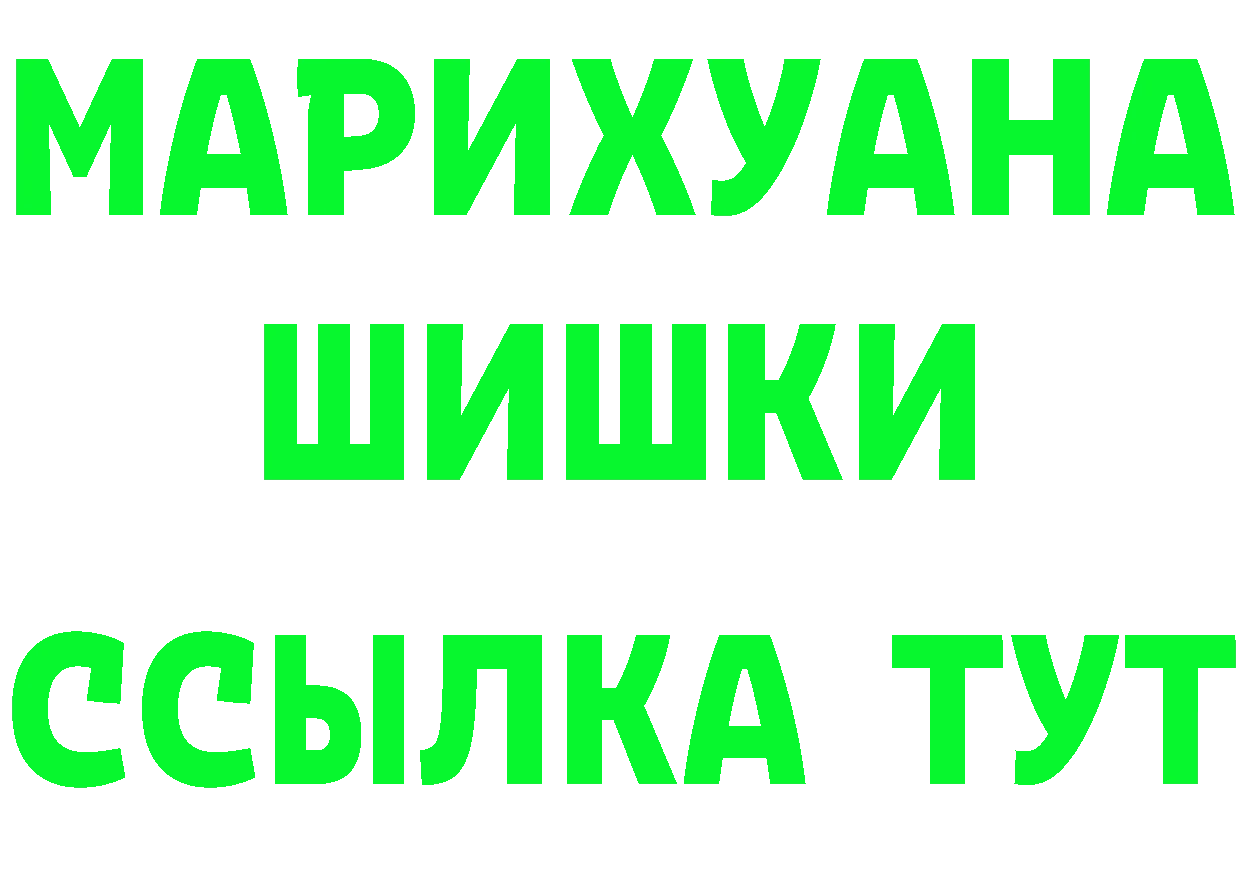 МАРИХУАНА
ШИШКИ
ССЫЛКА ТУТ